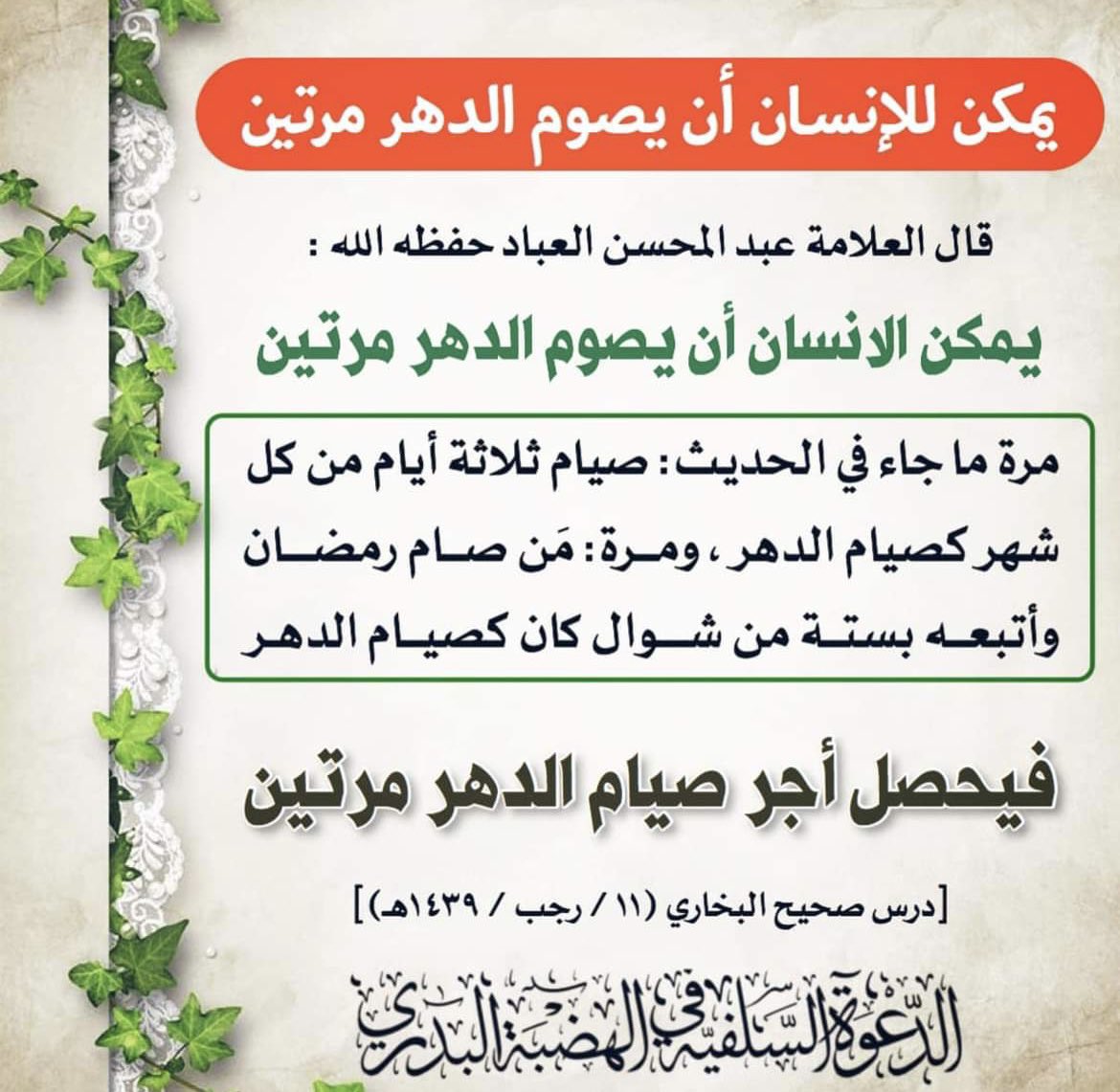 يمكن للإنسان أن يصوم الدهر مرتين

قال العلامة عبد المحسن العباد حفظه الله :

يمكن الانسان أن يصوم الدهر مرتين

مرة ما جاء في الحديث: صيام ثلاثة أيام من كل شهر كصيام الدهر، ومرة: مَن صام رمضان وأتبعه بستة من شوال كان كصيام الدهر

فيحصل أجر صيام الدهر مرتين

[درس صحيح البخاري (١١ / رجب / ١٤٣٩هـ)]

الدعوة السلفية في الهضبة البدري